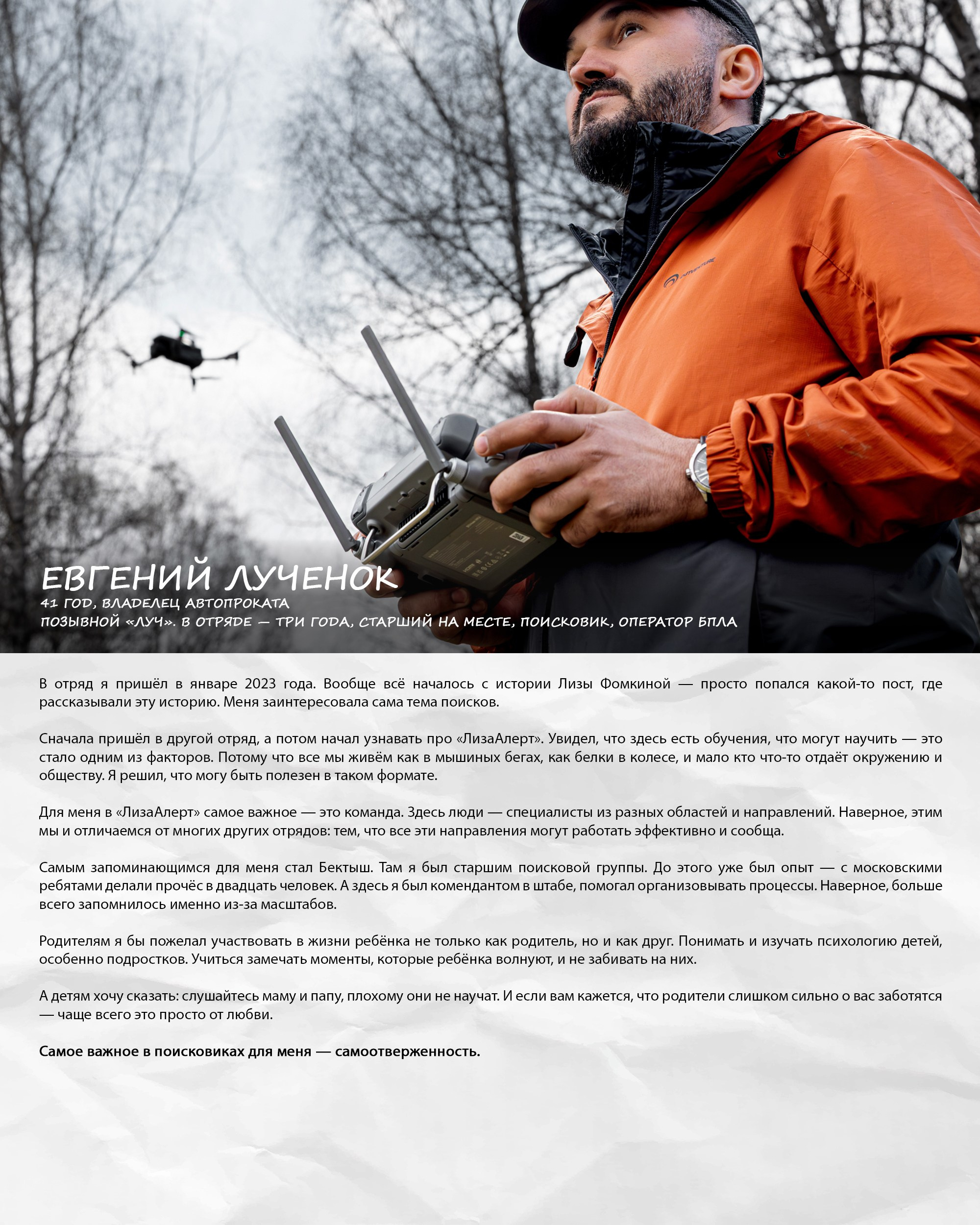 ЕВГЕНИЙ ЛУЧЕНОК
41 ГОД, ВЛАДЕЛЕЦ АВТОПРОКАТА
ПОЗЫВНОЙ «ЛУЧ». В ОТРЯДЕ — ТРИ ГОДА, СТАРШИЙ НА МЕСТЕ, ПОИСКОВИК, ОПЕРАТОР БПЛА

В отряд я пришёл в январе 2023 года. Вообще всё началось с истории Лизы Фомкиной — просто попался какой-то пост, где рассказывали эту историю. Меня заинтересовала сама тема поисков.

Сначала пришёл в другой отряд, а потом начал узнавать про «ЛизаАлерт». Увидел, что здесь есть обучения, что могут научить — это стало одним из факторов. Потому что все мы живём как в мышиных бегах, как белки в колесе, и мало кто что-то отдаёт окружению и обществу. Я решил, что могу быть полезен в таком формате.

Для меня в «ЛизаАлерт» самое важное — это команда. Здесь люди — специалисты из разных областей и направлений. Наверное, этим мы и отличаемся от многих других отрядов: тем, что все эти направления могут работать эффективно и сообща.

Самым запоминающимся для меня стал Бектыш. Там я был старшим поисковой группы. До этого уже был опыт — с московскими ребятами делали прочёс в двадцать человек. А здесь я был комендантом в штабе, помогал организовывать процессы. Наверное, больше всего запомнилось именно из-за масштабов.

Родителям я бы пожелал участвовать в жизни ребёнка не только как родитель, но и как друг. Понимать и изучать психологию детей, особенно подростков. Учиться замечать моменты, которые ребёнка волнуют, и не забивать на них.

А детям хочу сказать: слушайтесь маму и папу, плохому они не научат. И если вам кажется, что родители слишком сильно о вас заботятся — чаще всего это просто от любви.

Самое важное в поисковиках для меня — самоотверженность.